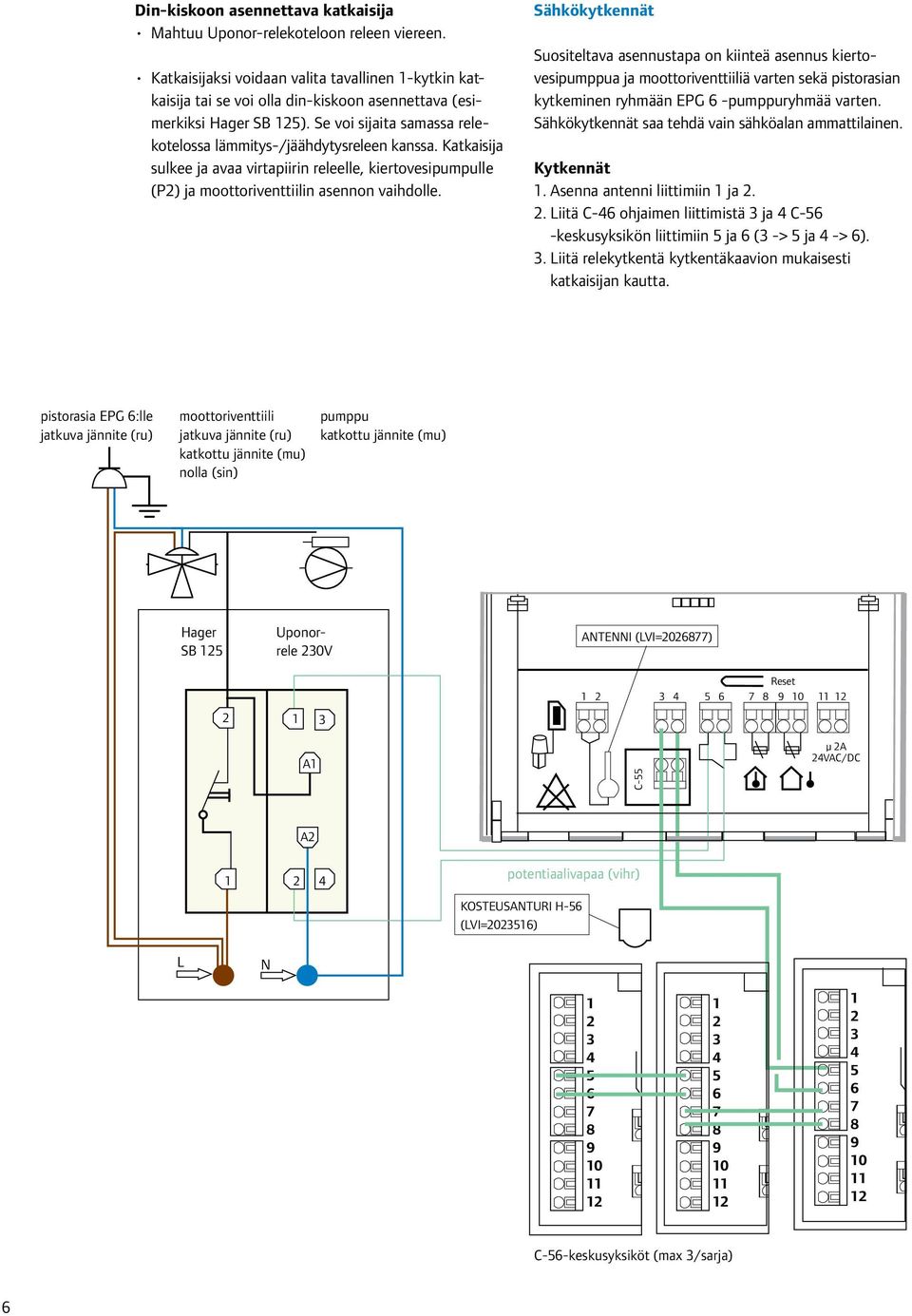 **Din-kiskoon asennettava katkaisija**

• Mahtuu Uponor-relekoteloon releen viereen.

• Katkaisijaksi voidaan valita tavallinen 1-kytkin katkaisija tai se voi olla din-kiskoon asennettava (esimerkiksi Hager SB 125). Se voi sijaita samassa relekotelossa lämmitys-/jäähdytysreleen kanssa. Katkaisija sulkee ja avaa virtapiirin releelle, kiertovesipumpulle (P2) ja moottoriventtiilin asennon vaihdolle.

**Sähkökytkennät**

Suositeltava asennustapa on kiinteä asennus kiertovesipumppua ja moottoriventtiiliä varten sekä pistorasian kytkeminen ryhmään EPG 6 -pumppuryhmää varten. Sähkökytkennät saa tehdä vain sähköalan ammattilainen.

**Kytkennät**

1. Asenna antenni liittimiin 1 ja 2.
2. Liitä C-46 ohjaimen liittimistä 3 ja 4 C-56 -keskusyksikön liittimiin 5 ja 6 (3 -> 5 ja 4 -> 6).
3. Liitä relekytkentä kytkentäkaavion mukaisesti katkaisijan kautta.

pistorasia EPG 6:lle
jatkuva jännite (ru)

moottoriventtiili
jatkuva jännite (ru)
katkottu jännite (mu)
nolla (sin)

pumppu
katkottu jännite (mu)

Hager
SB 125

Uponor-
rele 230V

2 1 3
A1
A2
1 2 4

L N

ANTENNI (LVI=2026877)

Reset
1 2 3 4 5 6 7 8 9 10 11 12
C-55
μ 2A
24VAC/DC

potentiaalivapaa (vihr)

KOSTEUSANTURI H-56
(LVI=2023516)

1 2 3 4 5 6 7 8 9 10 11 12
1 2 3 4 5 6 7 8 9 10 11 12
1 2 3 4 5 6 7 8 9 10 11 12

C-56-keskusyksiköt (max 3/sarja)

6